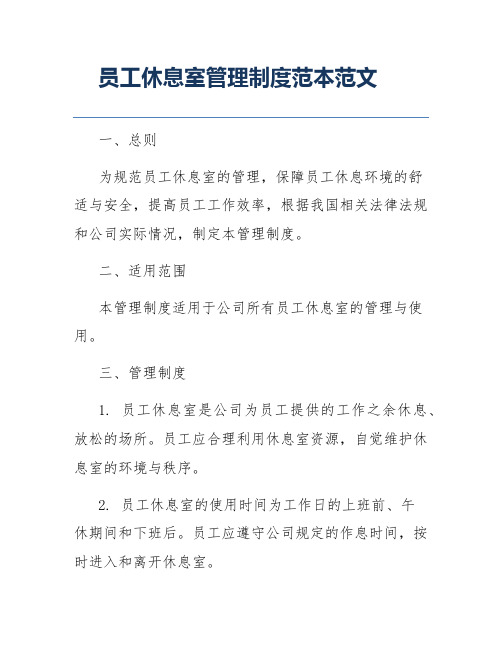 员工休息室管理制度范本范文

一、总则

为规范员工休息室的管理，保障员工休息环境的舒适与安全，提高员工工作效率，根据我国相关法律法规和公司实际情况，制定本管理制度。

二、适用范围

本管理制度适用于公司所有员工休息室的管理与使用。

三、管理制度

1. 员工休息室是公司为员工提供的工作之余休息、放松的场所。员工应合理利用休息室资源，自觉维护休息室的环境与秩序。

2. 员工休息室的使用时间为工作日的上班前、午休期间和下班后。员工应遵守公司规定的作息时间，按时进入和离开休息室。